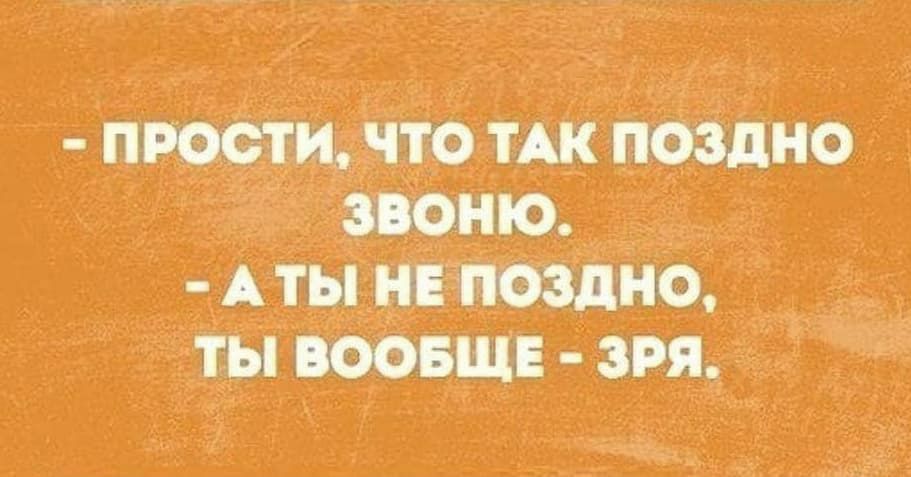 - ПРОСТИ, ЧТО ТАК ПОЗДНО ЗВОНЮ.
- А ТЫ НЕ ПОЗДНО, ТЫ ВООБЩЕ - ЗРЯ.